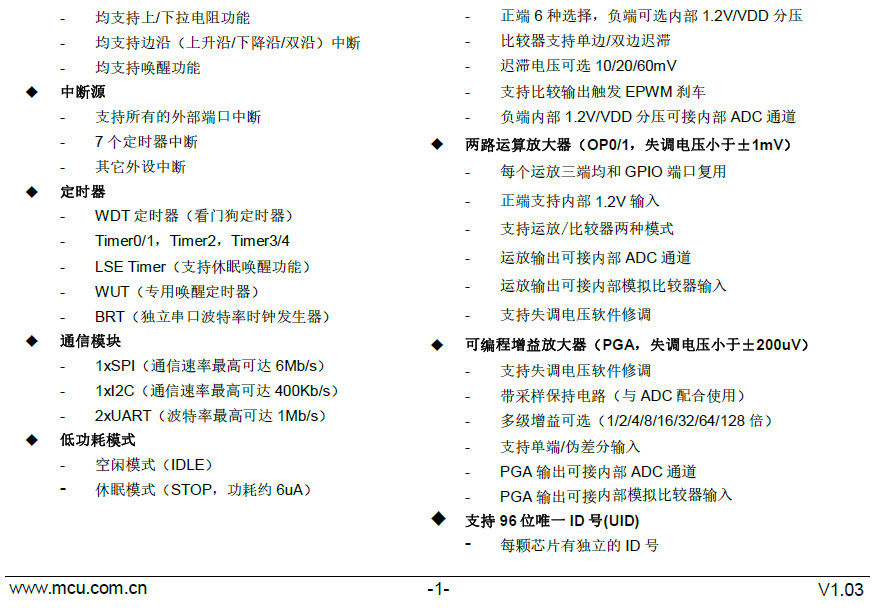 - 均支持上/下拉电阻功能
- 均支持边沿（上升沿/下降沿/双沿）中断
- 均支持唤醒功能

◆ 中断源
- 支持所有的外部端口中断
- 7 个定时器中断
- 其它外设中断

◆ 定时器
- WDT 定时器（看门狗定时器）
- Timer0/1，Timer2，Timer3/4
- LSE Timer（支持休眠唤醒功能）
- WUT（专用唤醒定时器）
- BRT（独立串口波特率时钟发生器）

◆ 通信模块
- 1xSPI（通信速率最高可达 6Mb/s）
- 1xI2C（通信速率最高可达 400Kb/s）
- 2xUART（波特率最高可达 1Mb/s）

◆ 低功耗模式
- 空闲模式（IDLE）
- 休眠模式（STOP，功耗约 6uA）

- 正端 6 种选择，负端可选内部 1.2V/VDD 分压
- 比较器支持单边/双边迟滞
- 迟滞电压可选 10/20/60mV
- 支持比较输出触发 EPWM 刹车
- 负端内部 1.2V/VDD 分压可接内部 ADC 通道

◆ 两路运算放大器（OP0/1，失调电压小于±1mV）
- 每个运放三端均和 GPIO 端口复用
- 正端支持内部 1.2V 输入
- 支持运放/比较器两种模式
- 运放输出可接内部 ADC 通道
- 运放输出可接内部模拟比较器输入
- 支持失调电压软件修调

◆ 可编程增益放大器（PGA，失调电压小于±200uV）
- 支持失调电压软件修调
- 带采样保持电路（与 ADC 配合使用）
- 多级增益可选（1/2/4/8/16/32/64/128 倍）
- 支持单端/伪差分输入
- PGA 输出可接内部 ADC 通道
- PGA 输出可接内部模拟比较器输入

◆ 支持 96 位唯一 ID 号(UID)
- 每颗芯片有独立的 ID 号

www.mcu.com.cn -1- V1.03